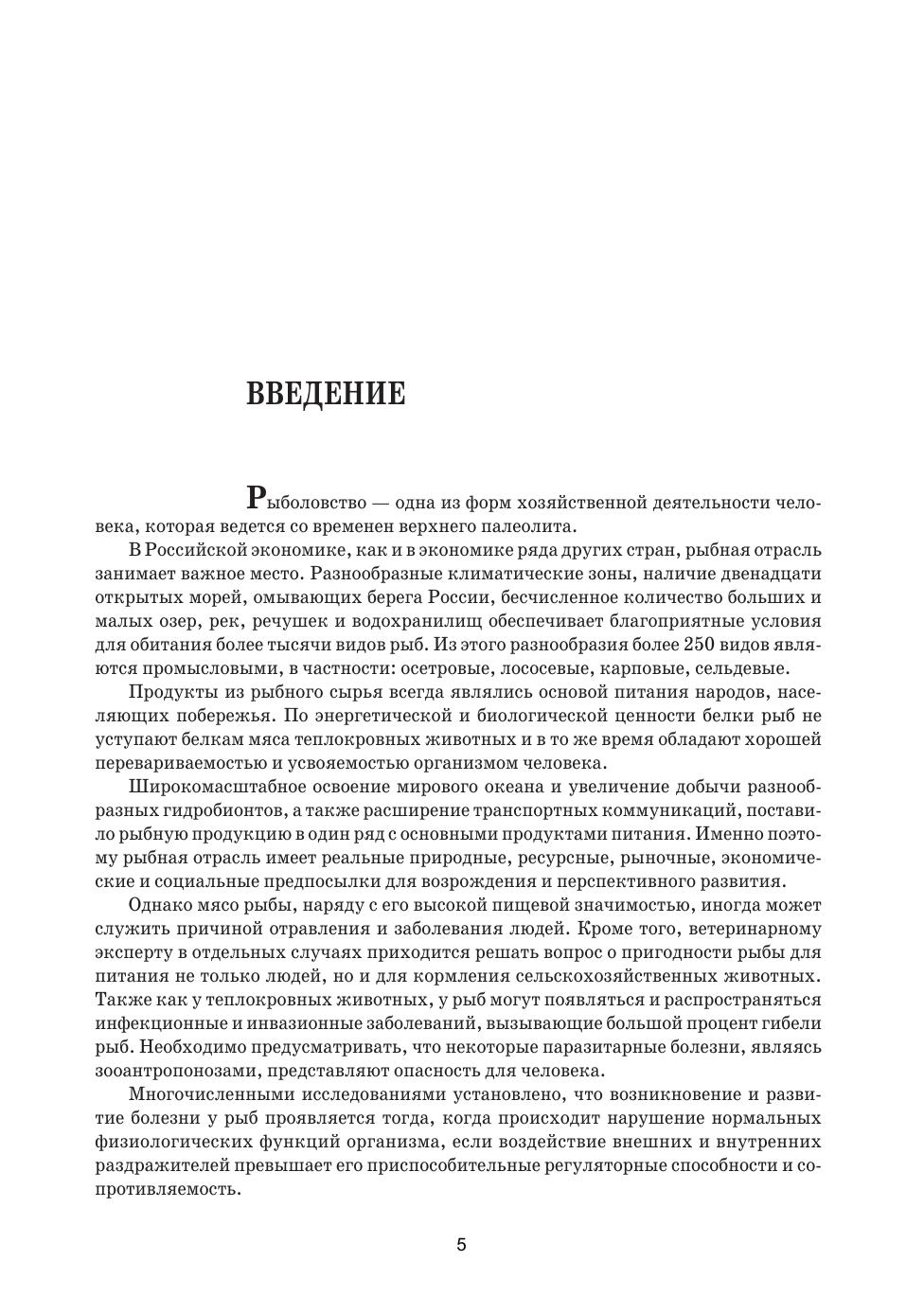 ВВЕДЕНИЕ

Рыболовство — одна из форм хозяйственной деятельности человека, которая ведется со временен верхнего палеолита.

В Российской экономике, как и в экономике ряда других стран, рыбная отрасль занимает важное место. Разнообразные климатические зоны, наличие двенадцати открытых морей, омывающих берега России, бесчисленное количество больших и малых озер, рек, речушек и водохранилищ обеспечивает благоприятные условия для обитания более тысячи видов рыб. Из этого разнообразия более 250 видов являются промысловыми, в частности: осетровые, лососевые, карповые, сельдевые.

Продукты из рыбного сырья всегда являлись основой питания народов, населяющих побережья. По энергетической и биологической ценности белки рыб не уступают белкам мяса теплокровных животных и в то же время обладают хорошей перевариваемостью и усвояемостью организмом человека.

Широкомасштабное освоение мирового океана и увеличение добычи разнообразных гидробионтов, а также расширение транспортных коммуникаций, поставило рыбную продукцию в один ряд с основными продуктами питания. Именно поэтому рыбная отрасль имеет реальные природные, ресурсные, рыночные, экономические и социальные предпосылки для возрождения и перспективного развития.

Однако мясо рыбы, наряду с его высокой пищевой значимостью, иногда может служить причиной отравления и заболевания людей. Кроме того, ветеринарному эксперту в отдельных случаях приходится решать вопрос о пригодности рыбы для питания не только людей, но и для кормления сельскохозяйственных животных. Также как у теплокровных животных, у рыб могут появляться и распространяться инфекционные и инвазионные заболеваний, вызывающие большой процент гибели рыб. Необходимо предусматривать, что некоторые паразитарные болезни, являясь зооантропонозами, представляют опасность для человека.

Многочисленными исследованиями установлено, что возникновение и развитие болезни у рыб проявляется тогда, когда происходит нарушение нормальных физиологических функций организма, если воздействие внешних и внутренних раздражителей превышает его приспособительные регуляторные способности и сопротивляемость.

5